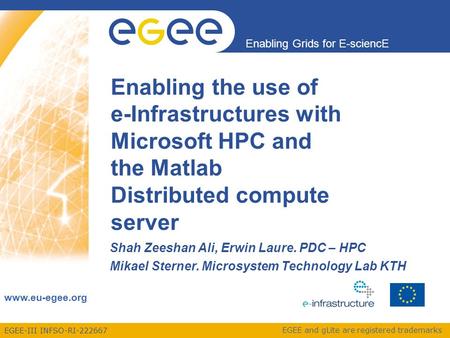 eGee

Enabling Grids for E-sciencE

Enabling the use of e-Infrastructures with Microsoft HPC and the Matlab Distributed compute server

Shah Zeeshan Ali, Erwin Laure. PDC – HPC
Mikael Sterner. Microsystem Technology Lab KTH

www.eu-egee.org

e-infrastructure

EGEE-III INFSO-RI-222667

EGEE and gLite are registered trademarks